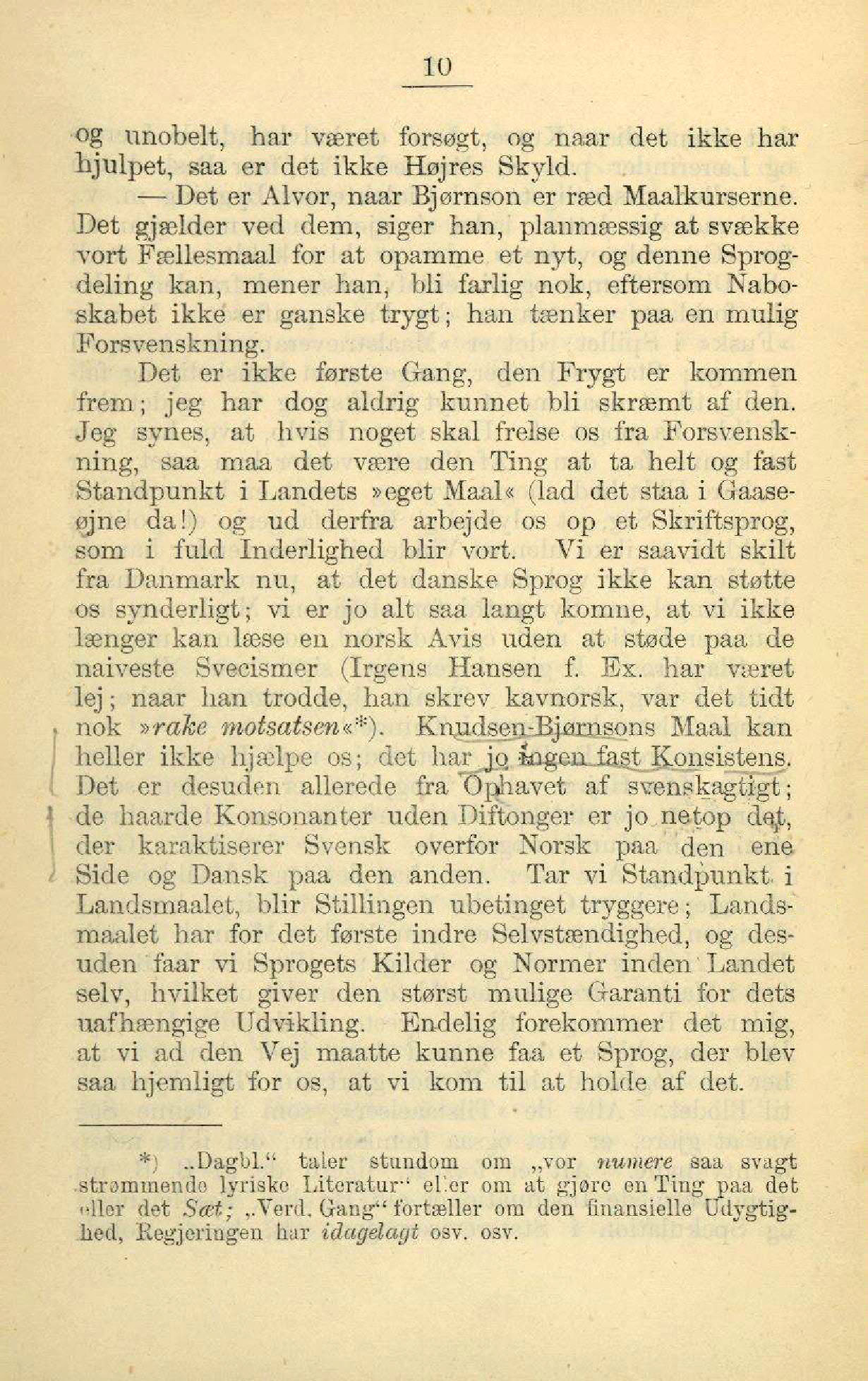 10

og unobelt, har været forsøgt, og naar det ikke har hjulpet, saa er det ikke Højres Skyld.

— Det er Alvor, naar Bjørnson er ræd Maalkurserne. Det gjælder ved dem, siger han, planmæssig at svække vort Fællesmaal for at opamme et nyt, og denne Sprogdeling kan, mener han, bli farlig nok, eftersom Naboskabet ikke er ganske trygt; han tænker paa en mulig Forsvenskning.

Det er ikke første Gang, den Frygt er kommen frem; jeg har dog aldrig kunnet bli skræmt af den. Jeg synes, at hvis noget skal frelse os fra Forsvenskning, saa maa det være den Ting at ta helt og fast Standpunkt i Landets »eget Maal« (lad det staa i Gaaseøjne da!) og ud derfra arbejde os op et Skriftsprog, som i fuld Inderlighed blir vort. Vi er saavidt skilt fra Danmark nu, at det danske Sprog ikke kan støtte os synderligt; vi er jo alt saa langt komne, at vi ikke længer kan læse en norsk Avis uden at støde paa de naiveste Svecismer (Irgens Hansen f. Ex. har været lej; naar han trodde, han skrev kavnorsk, var det tidt nok »rake motsatsen«*). Knudsen-Bjørnsons Maal kan heller ikke hjælpe os; det har jo ingen fast Konsistens. Det er desuden allerede fra Ophavet af svenskagtigt; de haarde Konsonanter uden Diftonger er jo netop det, der karaktiserer Svensk overfor Norsk paa den ene Side og Dansk paa den anden. Tar vi Standpunkt i Landsmaalet, blir Stillingen ubetinget tryggere; Landsmaalet har for det første indre Selvstændighed, og desuden faar vi Sprogets Kilder og Normer inden Landet selv, hvilket giver den størst mulige Garanti for dets uafhængige Udvikling. Endelig forekommer det mig, at vi ad den Vej maatte kunne faa et Sprog, der blev saa hjemligt for os, at vi kom til at holde af det.

*) „Dagbl.“ taler stundom om „vor numere saa svagt strømmende lyriske Literatur“ eller om at gjøre en Ting paa det eller det Sæt; „Verd. Gang“ fortæller om den finansielle Udygtighed, Regjeringen har idagelagt osv. osv.